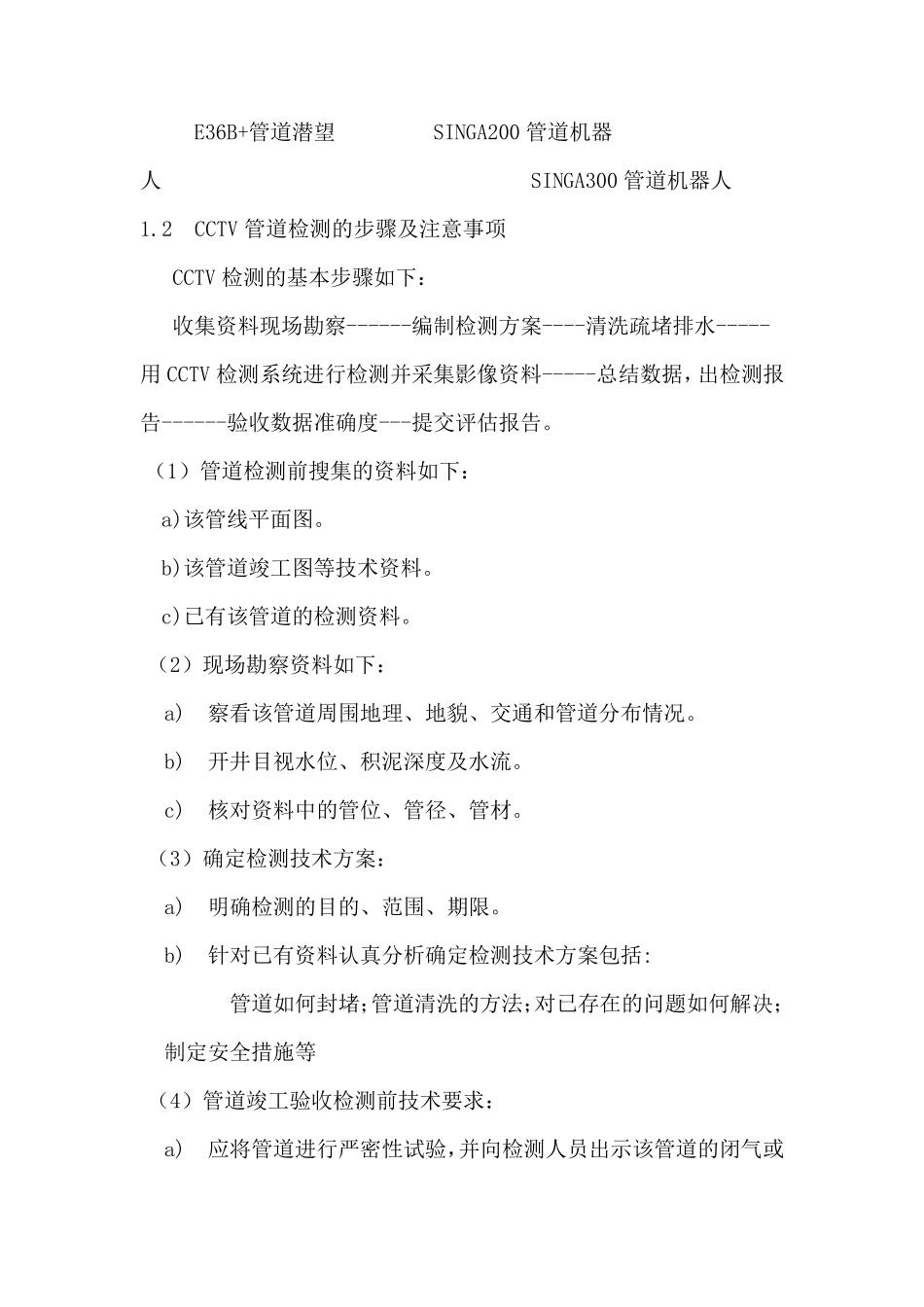 E36B+管道潜望　　　SINGA200 管道机器人　　　　　　　　　　SINGA300 管道机器人

1.2　CCTV 管道检测的步骤及注意事项

CCTV 检测的基本步骤如下：

收集资料现场勘察------编制检测方案----清洗疏堵排水-----用 CCTV 检测系统进行检测并采集影像资料-----总结数据，出检测报告------验收数据准确度---提交评估报告。

（1）管道检测前搜集的资料如下：

a)该管线平面图。

b)该管道竣工图等技术资料。

c)已有该管道的检测资料。

（2）现场勘察资料如下：

a)　察看该管道周围地理、地貌、交通和管道分布情况。

b)　开井目视水位、积泥深度及水流。

c)　核对资料中的管位、管径、管材。

（3）确定检测技术方案：

a)　明确检测的目的、范围、期限。

b)　针对已有资料认真分析确定检测技术方案包括：

管道如何封堵；管道清洗的方法；对已存在的问题如何解决；制定安全措施等

（4）管道竣工验收检测前技术要求：

a)　应将管道进行严密性试验，并向检测人员出示该管道的闭气或